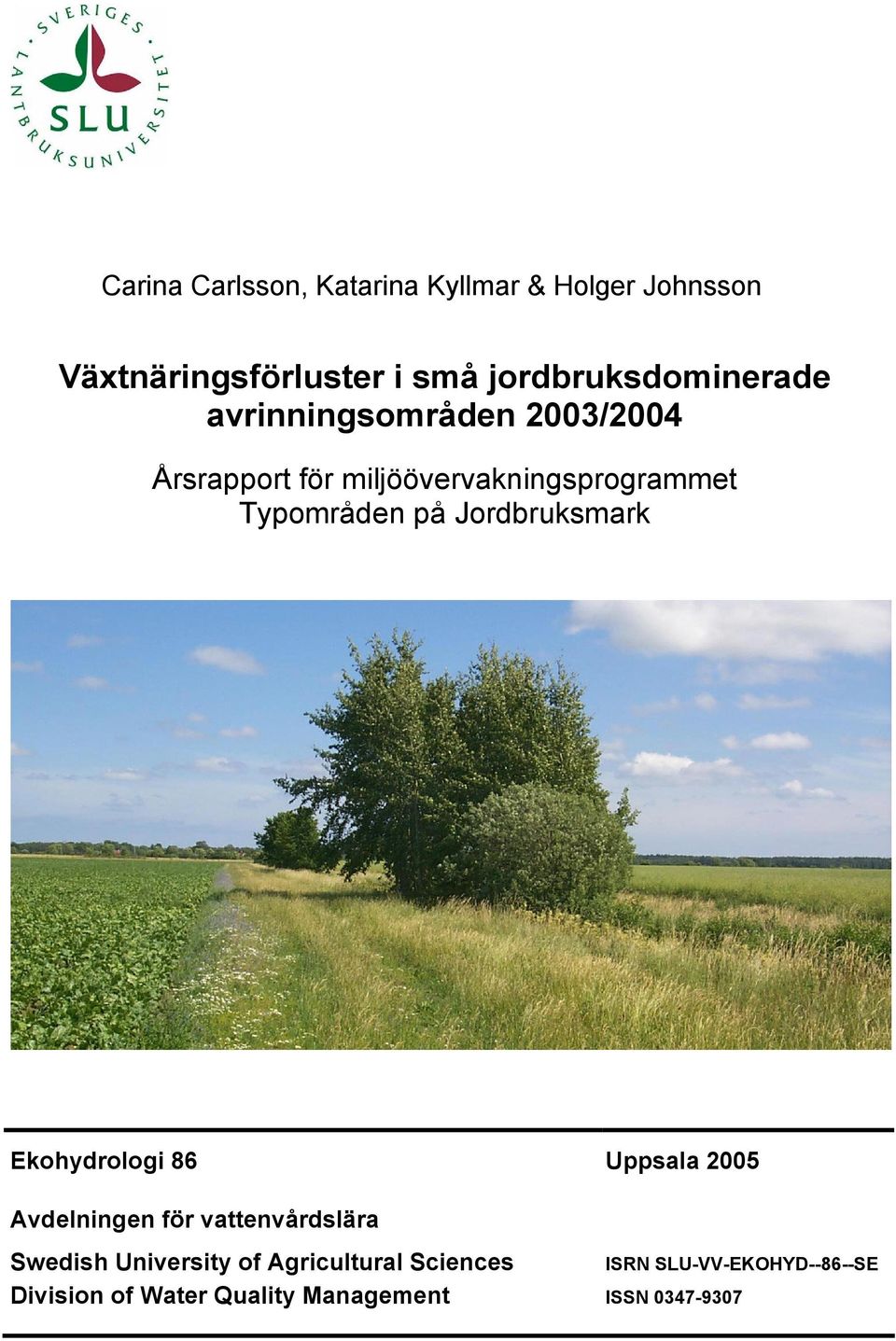 SVERIGES LANTBRUKSUNIVERSITET
SLU

Carina Carlsson, Katarina Kyllmar & Holger Johnsson

Växtnäringsförluster i små jordbruksdominerade avrinningsområden 2003/2004

Årsrapport för miljöövervakningsprogrammet Typområden på Jordbruksmark

Ekohydrologi 86

Uppsala 2005

Avdelningen för vattenvårdslära

Swedish University of Agricultural Sciences
Division of Water Quality Management

ISRN SLU-VV-EKOHYD--86--SE
ISSN 0347-9307